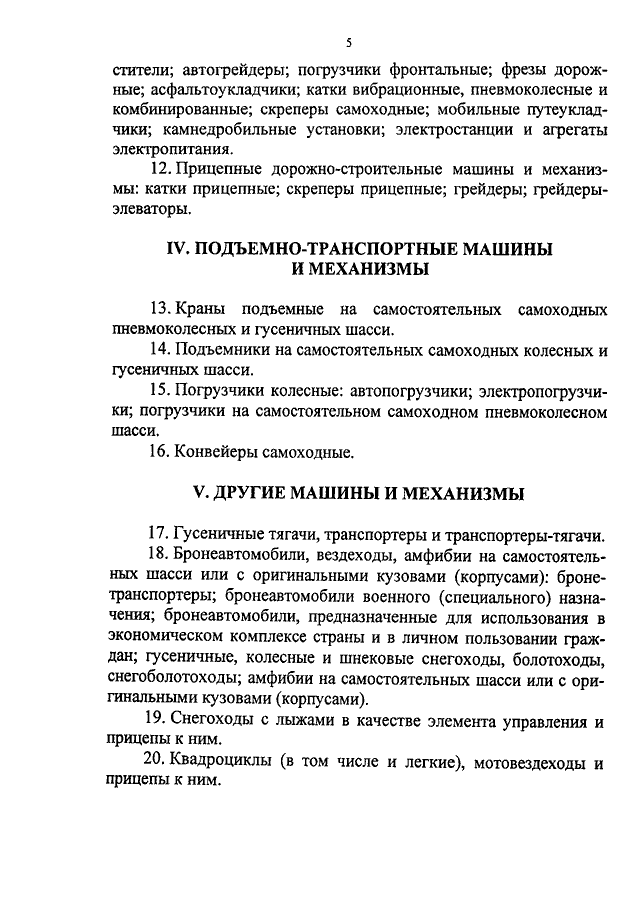 5

стители; автогрейдеры; погрузчики фронтальные; фрезы дорожные; асфальтоукладчики; катки вибрационные, пневмоколесные и комбинированные; скреперы самоходные; мобильные путеукладчики; камнедробильные установки; электростанции и агрегаты электропитания.

12. Прицепные дорожно-строительные машины и механизмы: катки прицепные; скреперы прицепные; грейдеры; грейдеры-элеваторы.

IV. ПОДЪЕМНО-ТРАНСПОРТНЫЕ МАШИНЫ И МЕХАНИЗМЫ

13. Краны подъемные на самостоятельных самоходных пневмоколесных и гусеничных шасси.

14. Подъемники на самостоятельных самоходных колесных и гусеничных шасси.

15. Погрузчики колесные: автопогрузчики; электропогрузчики; погрузчики на самостоятельном самоходном пневмоколесном шасси.

16. Конвейеры самоходные.

V. ДРУГИЕ МАШИНЫ И МЕХАНИЗМЫ

17. Гусеничные тягачи, транспортеры и транспортеры-тягачи.

18. Бронеавтомобили, вездеходы, амфибии на самостоятельных шасси или с оригинальными кузовами (корпусами): бронетранспортеры; бронеавтомобили военного (специального) назначения; бронеавтомобили, предназначенные для использования в экономическом комплексе страны и в личном пользовании граждан; гусеничные, колесные и шнековые снегоходы, болотоходы, снегоболотоходы; амфибии на самостоятельных шасси или с оригинальными кузовами (корпусами).

19. Снегоходы с лыжами в качестве элемента управления и прицепы к ним.

20. Квадроциклы (в том числе и легкие), мотовездеходы и прицепы к ним.